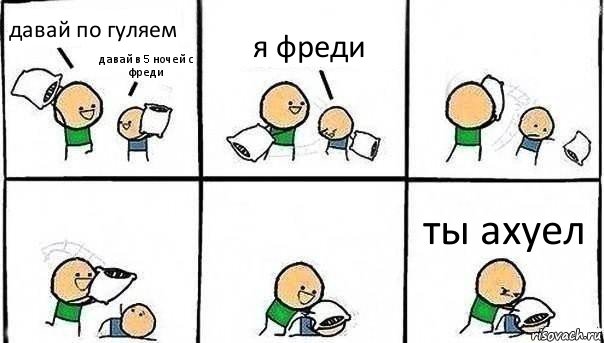 давай по гуляем

давай в 5 ночей с фреди

я фреди

ты ахуел

risovach.ru